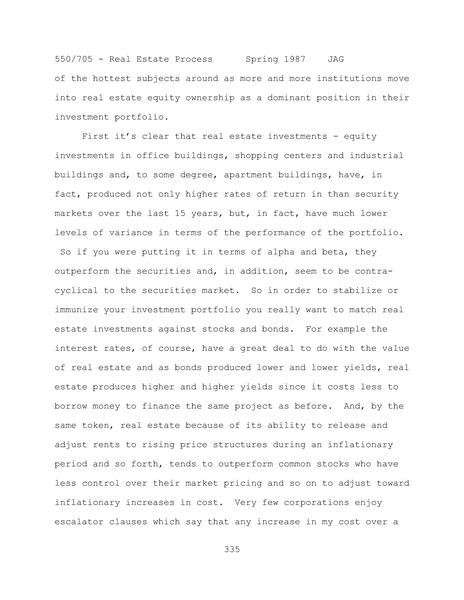 550/705 - Real Estate Process Spring 1987 JAG

of the hottest subjects around as more and more institutions move into real estate equity ownership as a dominant position in their investment portfolio.

First it's clear that real estate investments - equity investments in office buildings, shopping centers and industrial buildings and, to some degree, apartment buildings, have, in fact, produced not only higher rates of return in than security markets over the last 15 years, but, in fact, have much lower levels of variance in terms of the performance of the portfolio. So if you were putting it in terms of alpha and beta, they outperform the securities and, in addition, seem to be contra-cyclical to the securities market. So in order to stabilize or immunize your investment portfolio you really want to match real estate investments against stocks and bonds. For example the interest rates, of course, have a great deal to do with the value of real estate and as bonds produced lower and lower yields, real estate produces higher and higher yields since it costs less to borrow money to finance the same project as before. And, by the same token, real estate because of its ability to release and adjust rents to rising price structures during an inflationary period and so forth, tends to outperform common stocks who have less control over their market pricing and so on to adjust toward inflationary increases in cost. Very few corporations enjoy escalator clauses which say that any increase in my cost over a

335